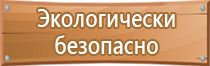 Экологически безопасно